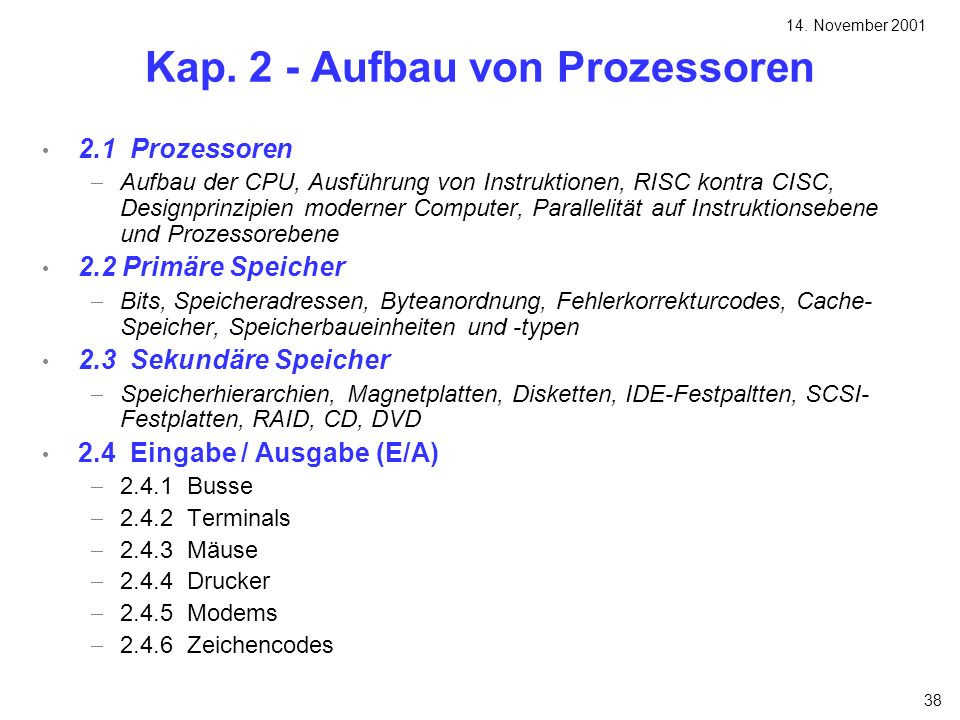 14. November 2001

Kap. 2 - Aufbau von Prozessoren

• 2.1 Prozessoren
– Aufbau der CPU, Ausführung von Instruktionen, RISC kontra CISC, Designprinzipien moderner Computer, Parallelität auf Instruktionsebene und Prozessorebene

• 2.2 Primäre Speicher
– Bits, Speicheradressen, Byteanordnung, Fehlerkorrekturcodes, Cache-Speicher, Speicherbaueinheiten und -typen

• 2.3 Sekundäre Speicher
– Speicherhierarchien, Magnetplatten, Disketten, IDE-Festpaltten, SCSI-Festplatten, RAID, CD, DVD

• 2.4 Eingabe / Ausgabe (E/A)
– 2.4.1 Busse
– 2.4.2 Terminals
– 2.4.3 Mäuse
– 2.4.4 Drucker
– 2.4.5 Modems
– 2.4.6 Zeichencodes

38